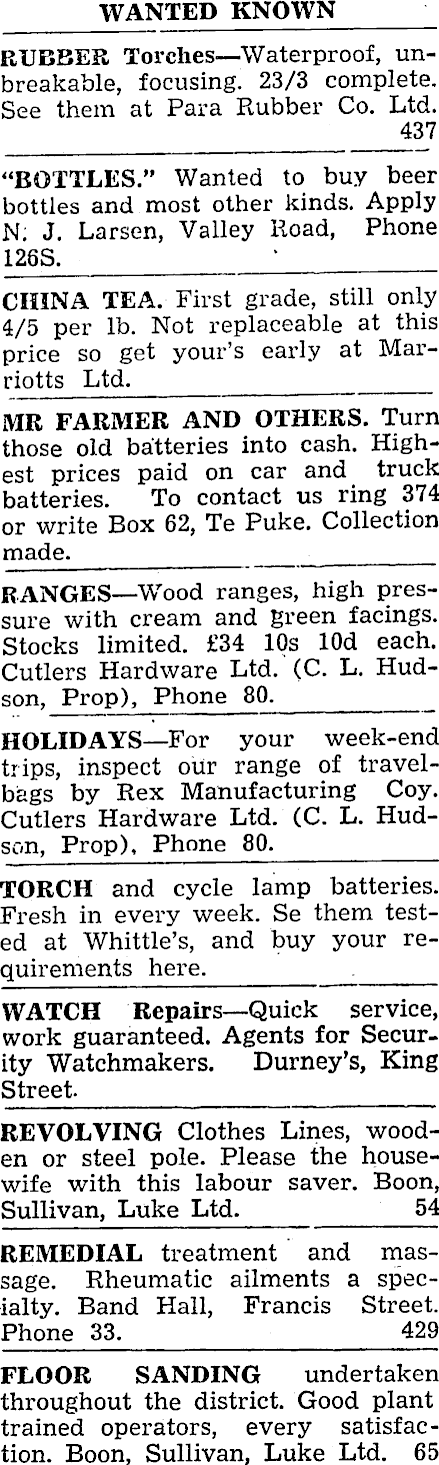 WANTED KNOWN

RUBBER Torches—Waterproof, unbreakable, focusing. 23/3 complete. See them at Para Rubber Co. Ltd. 437

"BOTTLES." Wanted to buy beer bottles and most other kinds. Apply N. J. Larsen, Valley Road, Phone 126S.

CHINA TEA. First grade, still only 4/5 per lb. Not replaceable at this price so get your's early at Marriotts Ltd.

MR FARMER AND OTHERS. Turn those old batteries into cash. Highest prices paid on car and truck batteries. To contact us ring 374 or write Box 62, Te Puke. Collection made.

RANGES—Wood ranges, high pressure with cream and green facings. Stocks limited. £34 10s 10d each. Cutlers Hardware Ltd. (C. L. Hudson, Prop), Phone 80.

HOLIDAYS—For your week-end trips, inspect our range of travelbags by Rex Manufacturing Coy. Cutlers Hardware Ltd. (C. L. Hudson, Prop), Phone 80.

TORCH and cycle lamp batteries. Fresh in every week. Se them tested at Whittle's, and buy your requirements here.

WATCH Repairs—Quick service, work guaranteed. Agents for Security Watchmakers. Durney's, King Street.

REVOLVING Clothes Lines, wooden or steel pole. Please the housewife with this labour saver. Boon, Sullivan, Luke Ltd. 54

REMEDIAL treatment and massage. Rheumatic ailments a specialty. Band Hall, Francis Street. Phone 33. 429

FLOOR SANDING undertaken throughout the district. Good plant trained operators, every satisfaction. Boon, Sullivan, Luke Ltd. 65